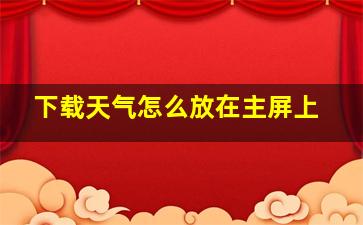 下载天气怎么放在主屏上